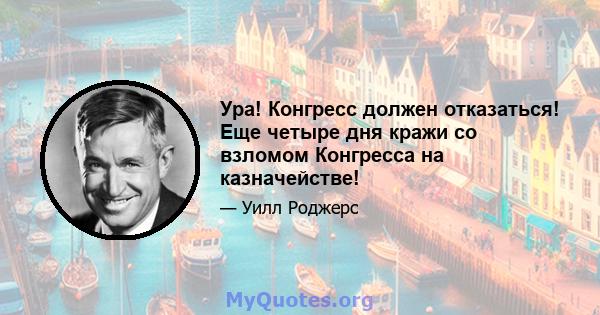 Ура! Конгресс должен отказаться! Еще четыре дня кражи со взломом Конгресса на казначействе!

— Уилл Роджерс

MyQuotes.org